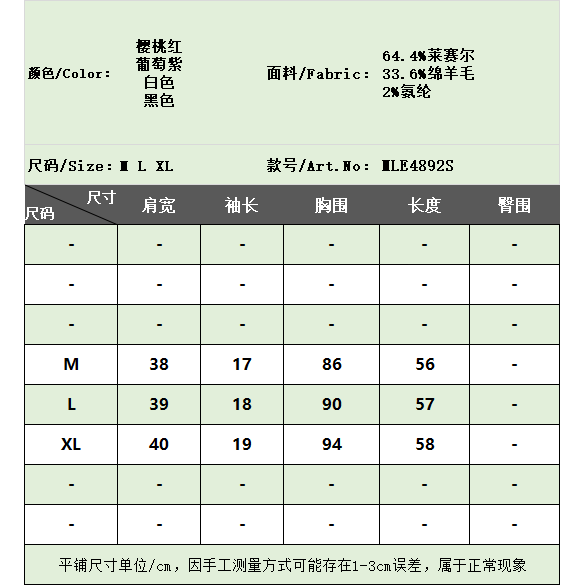 颜色/Color: 樱桃红
葡萄紫
白色
黑色

面料/Fabric: 64.4%莱赛尔
33.6%绵羊毛
2%氨纶

尺码/Size: M L XL

款号/Art.No: MLE4892S

| 尺寸 尺码 | 肩宽 | 袖长 | 胸围 | 长度 | 臀围 |
|---|---|---|---|---|---|
| - | - | - | - | - | - |
| - | - | - | - | - | - |
| - | - | - | - | - | - |
| M | 38 | 17 | 86 | 56 | - |
| L | 39 | 18 | 90 | 57 | - |
| XL | 40 | 19 | 94 | 58 | - |
| - | - | - | - | - | - |
| - | - | - | - | - | - |

平铺尺寸单位/cm，因手工测量方式可能存在1-3cm误差，属于正常现象